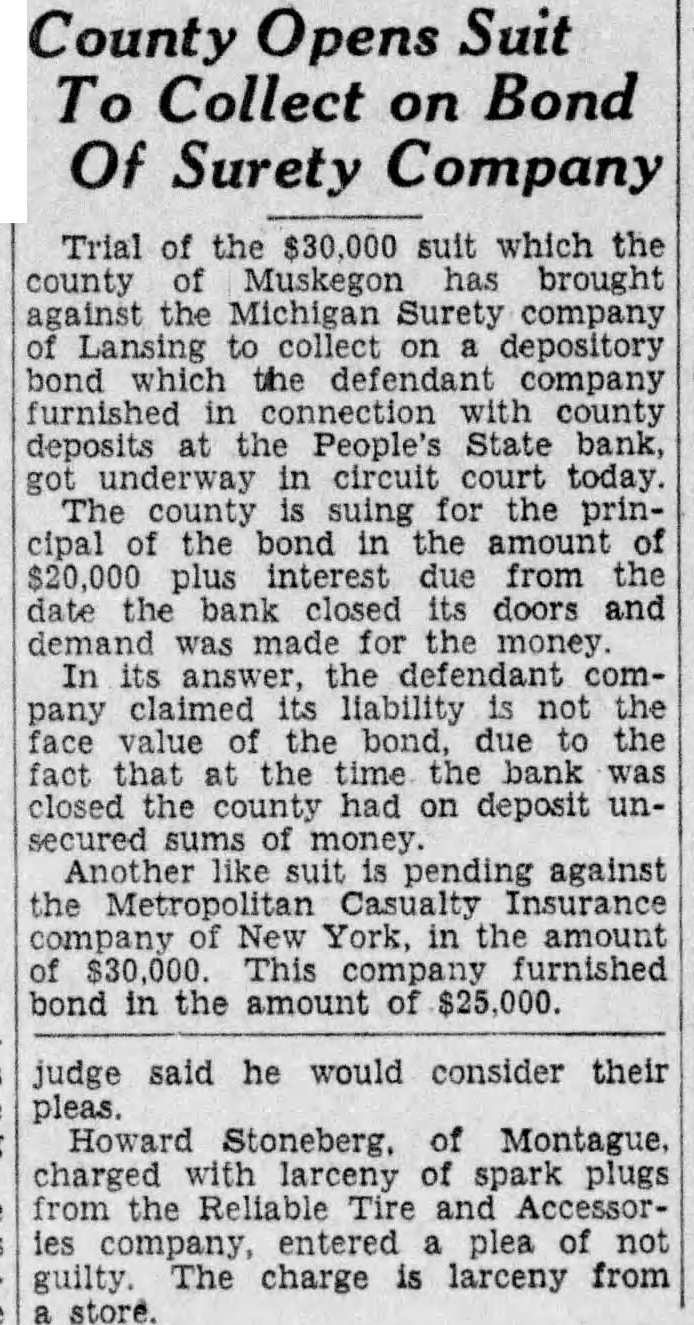 County Opens Suit To Collect on Bond Of Surety Company

Trial of the $30,000 suit which the county of Muskegon has brought against the Michigan Surety company of Lansing to collect on a depository bond which the defendant company furnished in connection with county deposits at the People's State bank, got underway in circuit court today.

The county is suing for the principal of the bond in the amount of $20,000 plus interest due from the date the bank closed its doors and demand was made for the money.

In its answer, the defendant company claimed its liability is not the face value of the bond, due to the fact that at the time the bank was closed the county had on deposit unsecured sums of money.

Another like suit is pending against the Metropolitan Casualty Insurance company of New York, in the amount of $30,000. This company furnished bond in the amount of $25,000.

judge said he would consider their pleas.

Howard Stoneberg, of Montague, charged with larceny of spark plugs from the Reliable Tire and Accessories company, entered a plea of not guilty. The charge is larceny from a store.